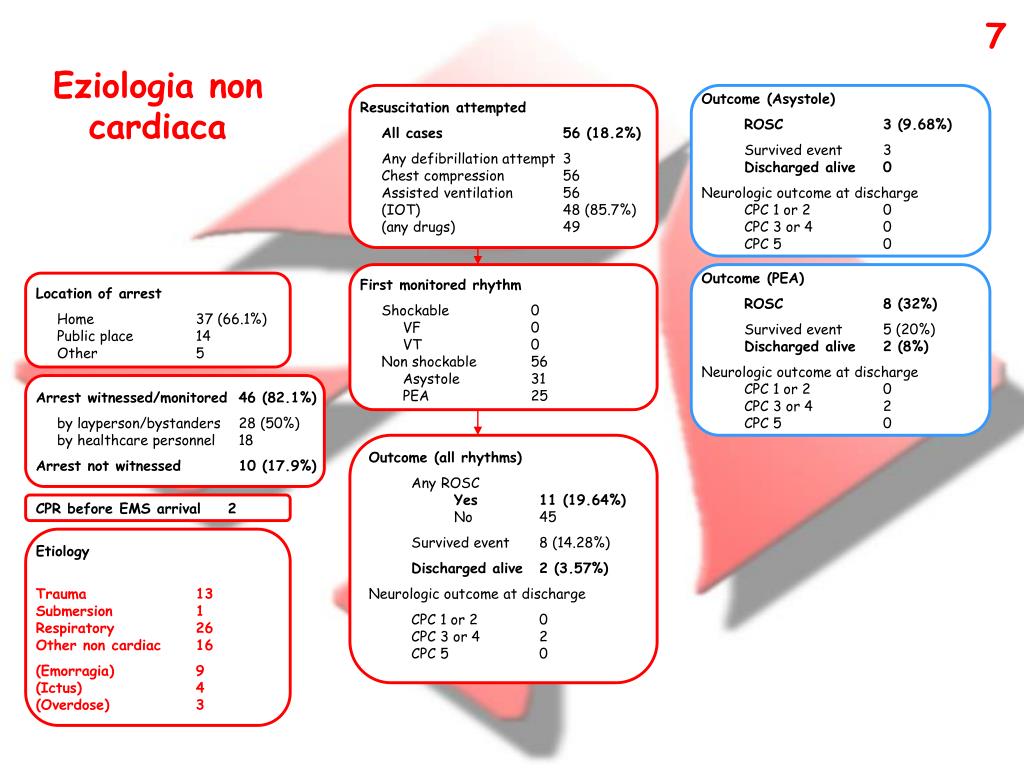 7

Eziologia non cardiaca

Location of arrest
Home 37 (66.1%)
Public place 14
Other 5

Arrest witnessed/monitored 46 (82.1%)
by layperson/bystanders 28 (50%)
by healthcare personnel 18
Arrest not witnessed 10 (17.9%)

CPR before EMS arrival 2

Etiology

Trauma 13
Submersion 1
Respiratory 26
Other non cardiac 16

(Emorragia) 9
(Ictus) 4
(Overdose) 3

Resuscitation attempted
All cases 56 (18.2%)
Any defibrillation attempt 3
Chest compression 56
Assisted ventilation 56
(IOT) 48 (85.7%)
(any drugs) 49

First monitored rhythm
Shockable 0
VF 0
VT 0
Non shockable 56
Asystole 31
PEA 25

Outcome (all rhythms)
Any ROSC
Yes 11 (19.64%)
No 45

Survived event 8 (14.28%)
Discharged alive 2 (3.57%)

Neurologic outcome at discharge
CPC 1 or 2 0
CPC 3 or 4 2
CPC 5 0

Outcome (Asystole)
ROSC 3 (9.68%)
Survived event 3
Discharged alive 0
Neurologic outcome at discharge
CPC 1 or 2 0
CPC 3 or 4 0
CPC 5 0

Outcome (PEA)
ROSC 8 (32%)
Survived event 5 (20%)
Discharged alive 2 (8%)
Neurologic outcome at discharge
CPC 1 or 2 0
CPC 3 or 4 2
CPC 5 0